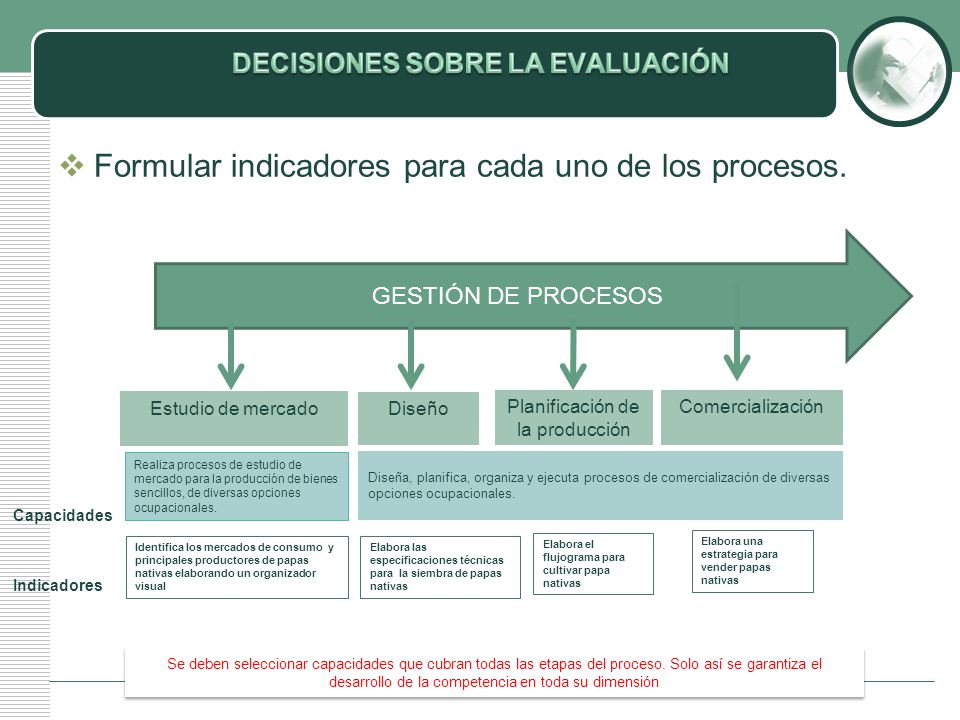 DECISIONES SOBRE LA EVALUACIÓN

❖ Formular indicadores para cada uno de los procesos.

GESTIÓN DE PROCESOS

Estudio de mercado

Diseño

Planificación de la producción

Comercialización

Capacidades

Realiza procesos de estudio de mercado para la producción de bienes sencillos, de diversas opciones ocupacionales.

Diseña, planifica, organiza y ejecuta procesos de comercialización de diversas opciones ocupacionales.

Indicadores

Identifica los mercados de consumo y principales productores de papas nativas elaborando un organizador visual

Elabora las especificaciones técnicas para la siembra de papas nativas

Elabora el flujograma para cultivar papa nativas

Elabora una estrategia para vender papas nativas

Se deben seleccionar capacidades que cubran todas las etapas del proceso. Solo así se garantiza el desarrollo de la competencia en toda su dimensión